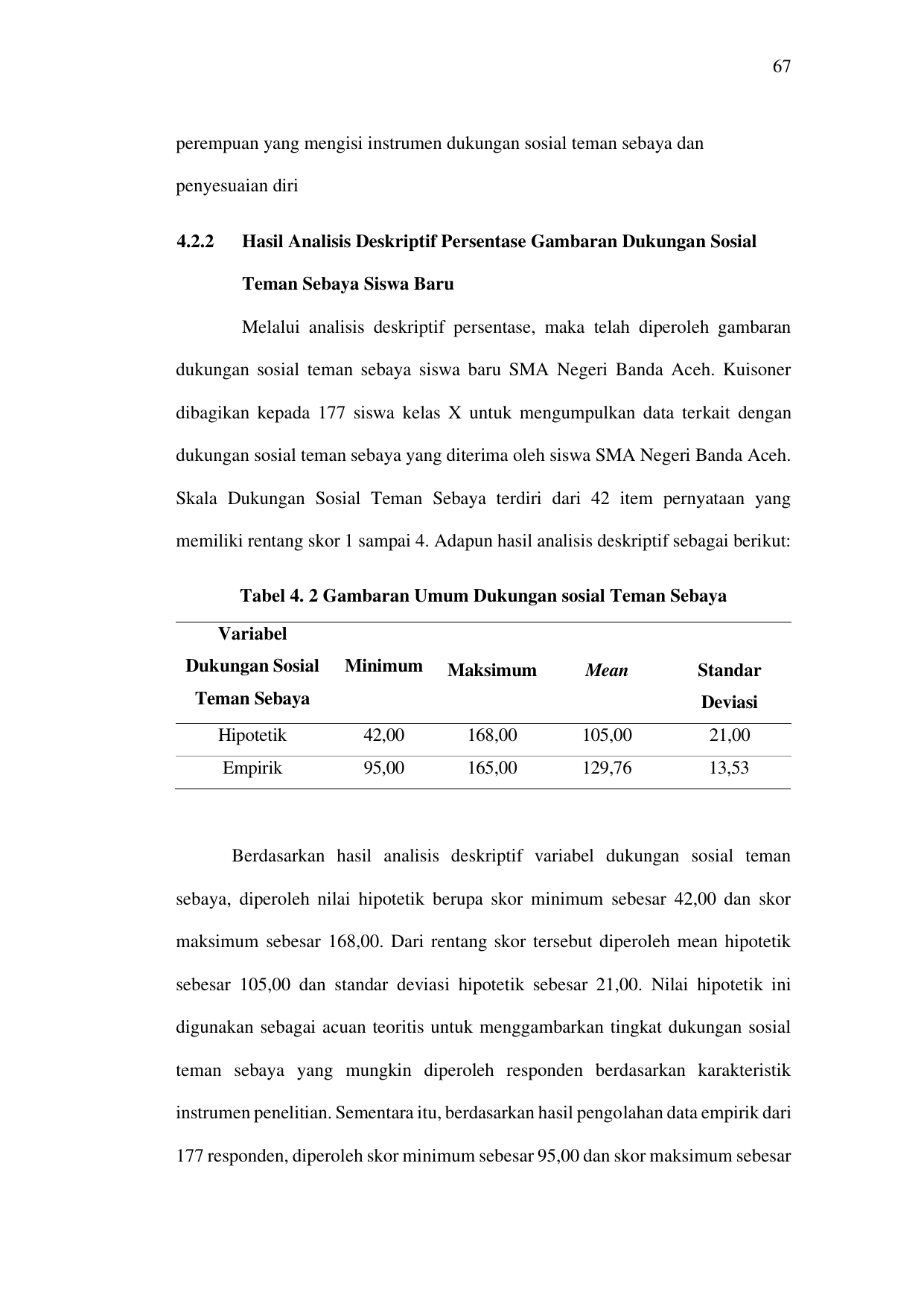 67

perempuan yang mengisi instrumen dukungan sosial teman sebaya dan penyesuaian diri

4.2.2 Hasil Analisis Deskriptif Persentase Gambaran Dukungan Sosial Teman Sebaya Siswa Baru

Melalui analisis deskriptif persentase, maka telah diperoleh gambaran dukungan sosial teman sebaya siswa baru SMA Negeri Banda Aceh. Kuisoner dibagikan kepada 177 siswa kelas X untuk mengumpulkan data terkait dengan dukungan sosial teman sebaya yang diterima oleh siswa SMA Negeri Banda Aceh. Skala Dukungan Sosial Teman Sebaya terdiri dari 42 item pernyataan yang memiliki rentang skor 1 sampai 4. Adapun hasil analisis deskriptif sebagai berikut:

Tabel 4. 2 Gambaran Umum Dukungan sosial Teman Sebaya

| Variabel Dukungan Sosial Teman Sebaya | Minimum | Maksimum | Mean | Standar Deviasi |
|---|---|---|---|---|
| Hipotetik | 42,00 | 168,00 | 105,00 | 21,00 |
| Empirik | 95,00 | 165,00 | 129,76 | 13,53 |

Berdasarkan hasil analisis deskriptif variabel dukungan sosial teman sebaya, diperoleh nilai hipotetik berupa skor minimum sebesar 42,00 dan skor maksimum sebesar 168,00. Dari rentang skor tersebut diperoleh mean hipotetik sebesar 105,00 dan standar deviasi hipotetik sebesar 21,00. Nilai hipotetik ini digunakan sebagai acuan teoritis untuk menggambarkan tingkat dukungan sosial teman sebaya yang mungkin diperoleh responden berdasarkan karakteristik instrumen penelitian. Sementara itu, berdasarkan hasil pengolahan data empirik dari 177 responden, diperoleh skor minimum sebesar 95,00 dan skor maksimum sebesar